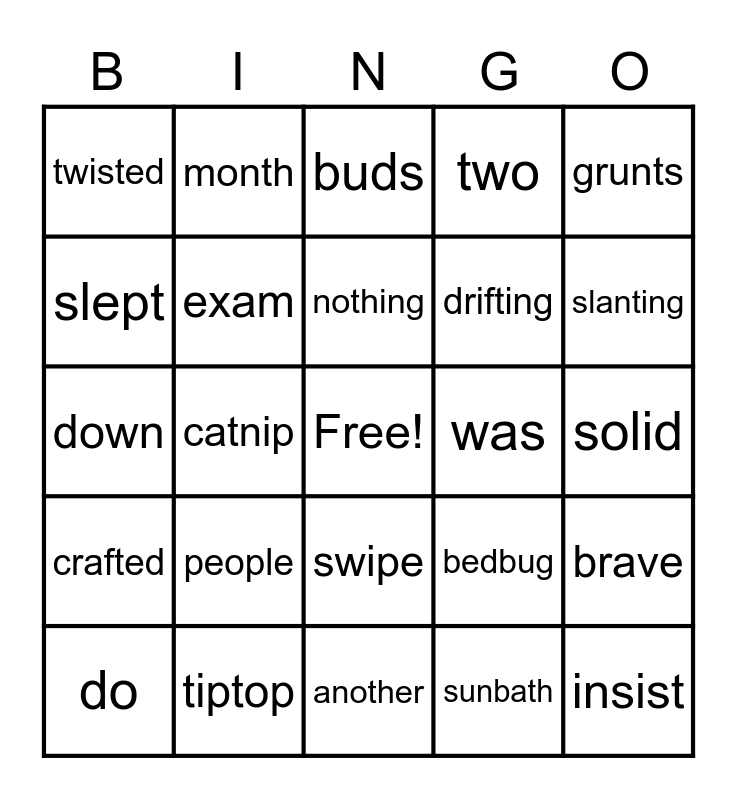 | B | I | N | G | O |
|---|---|---|---|---|
| twisted | month | buds | two | grunts |
| slept | exam | nothing | drifting | slanting |
| down | catnip | Free! | was | solid |
| crafted | people | swipe | bedbug | brave |
| do | tiptop | another | sunbath | insist |